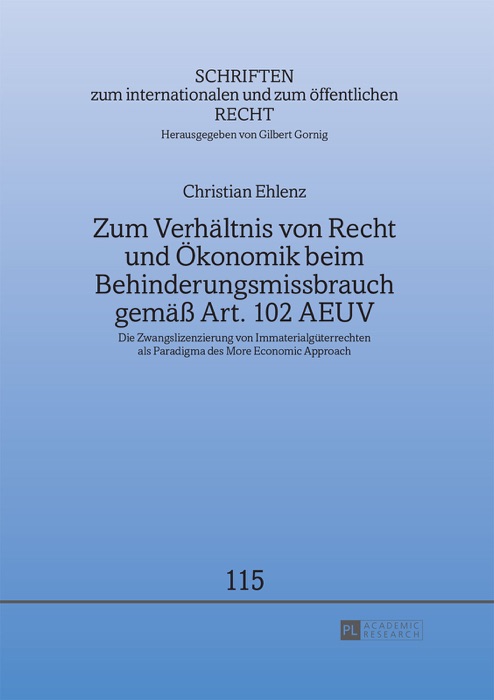 SCHRIFTEN
zum internationalen und zum öffentlichen
RECHT
Herausgegeben von Gilbert Gornig

Christian Ehlenz

Zum Verhältnis von Recht und Ökonomik beim Behinderungsmissbrauch gemäß Art. 102 AEUV

Die Zwangslizenzierung von Immaterialgüterrechten als Paradigma des More Economic Approach

115

PL ACADEMIC RESEARCH